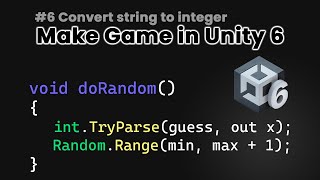 #6 Convert string to integer
Make Game in Unity 6

6

void doRandom()
{
int.TryParse(guess, out x);
Random.Range(min, max + 1);
}